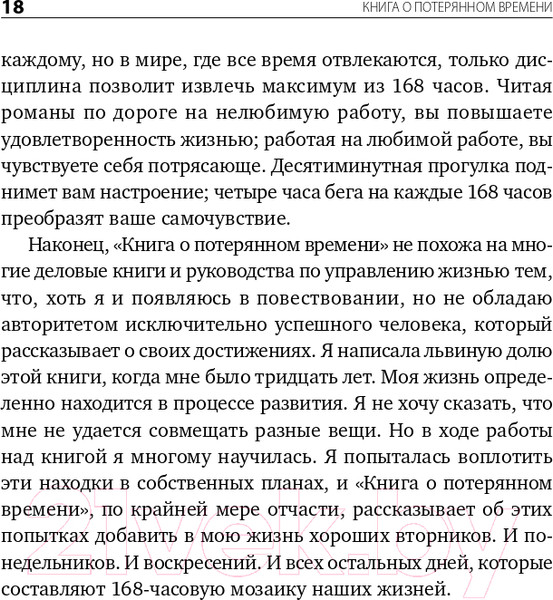 18 КНИГА О ПОТЕРЯННОМ ВРЕМЕНИ

каждому, но в мире, где все время отвлекаются, только дисциплина позволит извлечь максимум из 168 часов. Читая романы по дороге на нелюбимую работу, вы повышаете удовлетворенность жизнью; работая на любимой работе, вы чувствуете себя потрясающе. Десятиминутная прогулка поднимет вам настроение; четыре часа бега на каждые 168 часов преобразят ваше самочувствие.

Наконец, «Книга о потерянном времени» не похожа на многие деловые книги и руководства по управлению жизнью тем, что, хоть я и появляюсь в повествовании, но не обладаю авторитетом исключительно успешного человека, который рассказывает о своих достижениях. Я написала львиную долю этой книги, когда мне было тридцать лет. Моя жизнь определенно находится в процессе развития. Я не хочу сказать, что мне не удается совмещать разные вещи. Но в ходе работы над книгой я многому научилась. Я попыталась воплотить эти находки в собственных планах, и «Книга о потерянном времени», по крайней мере отчасти, рассказывает об этих попытках добавить в мою жизнь хороших вторников. И понедельников. И воскресений. И всех остальных дней, которые составляют 168-часовую мозаику наших жизней.

21vek.by